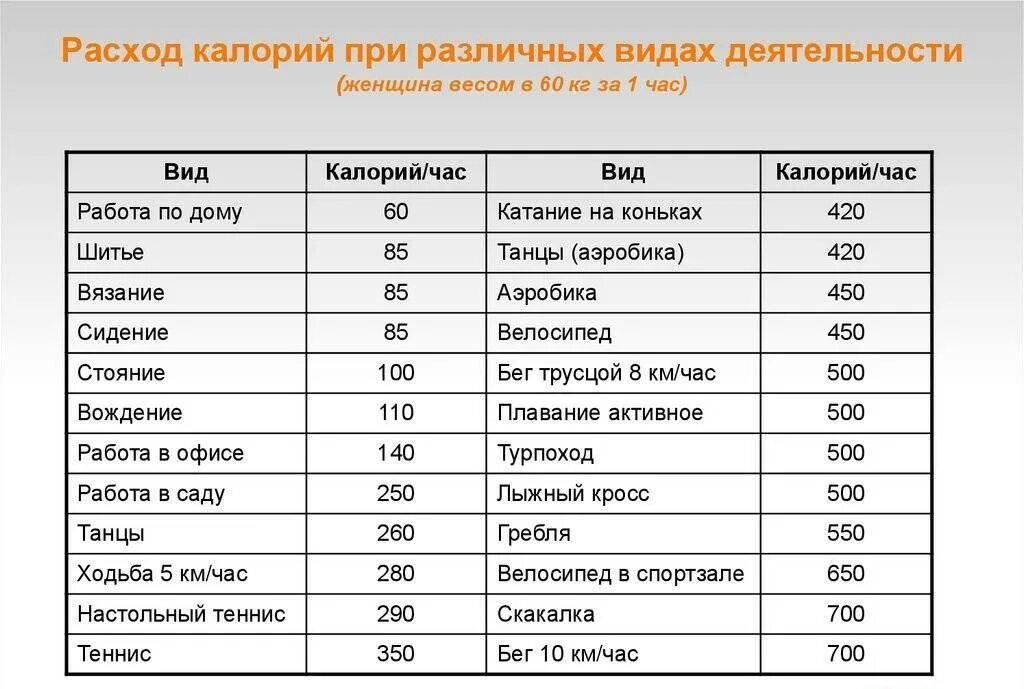 Расход калорий при различных видах деятельности
(женщина весом в 60 кг за 1 час)

| Вид | Калорий/час | Вид | Калорий/час |
|---|---|---|---|
| Работа по дому | 60 | Катание на коньках | 420 |
| Шитье | 85 | Танцы (аэробика) | 420 |
| Вязание | 85 | Аэробика | 450 |
| Сидение | 85 | Велосипед | 450 |
| Стояние | 100 | Бег трусцой 8 км/час | 500 |
| Вождение | 110 | Плавание активное | 500 |
| Работа в офисе | 140 | Турпоход | 500 |
| Работа в саду | 250 | Лыжный кросс | 500 |
| Танцы | 260 | Гребля | 550 |
| Ходьба 5 км/час | 280 | Велосипед в спортзале | 650 |
| Настольный теннис | 290 | Скакалка | 700 |
| Теннис | 350 | Бег 10 км/час | 700 |